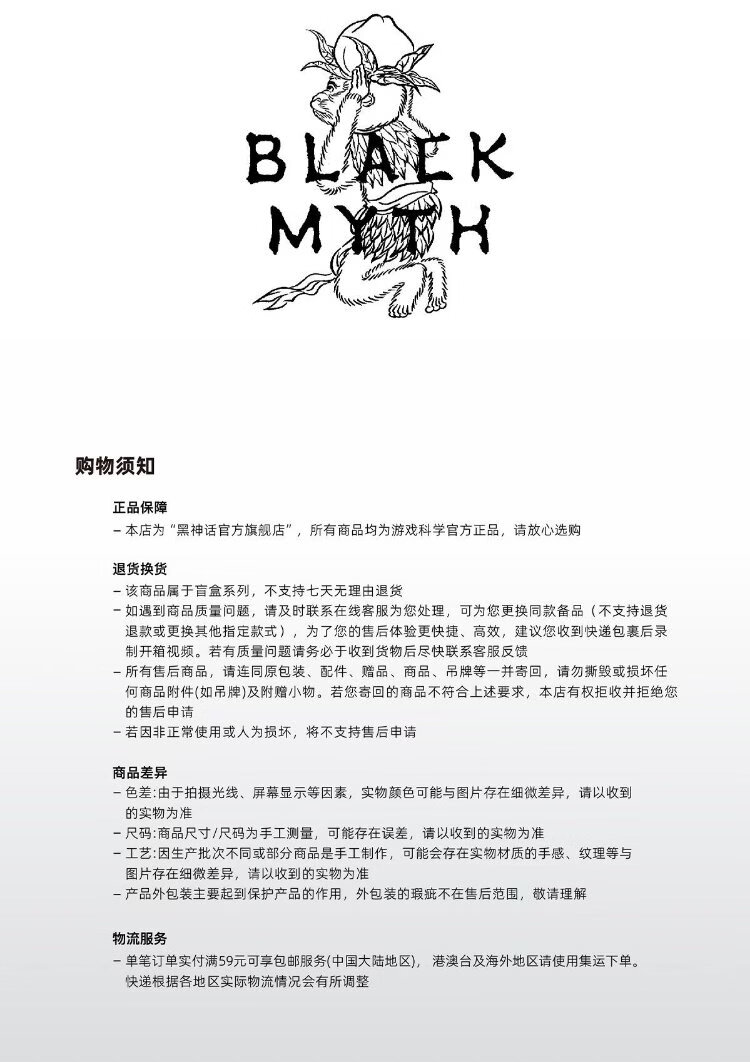 BLACK MYTH

购物须知

正品保障
– 本店为“黑神话官方旗舰店”，所有商品均为游戏科学官方正品，请放心选购

退货换货
– 该商品属于盲盒系列，不支持七天无理由退货
– 如遇到商品质量问题，请及时联系在线客服为您处理，可为您更换同款备品（不支持退货退款或更换其他指定款式），为了您的售后体验更快捷、高效，建议您收到快递包裹后录制开箱视频。若有质量问题请务必于收到货物后尽快联系客服反馈
– 所有售后商品，请连同原包装、配件、赠品、商品、吊牌等一并寄回，请勿撕毁或损坏任何商品附件(如吊牌)及附赠小物。若您寄回的商品不符合上述要求，本店有权拒收并拒绝您的售后申请
– 若因非正常使用或人为损坏，将不支持售后申请

商品差异
– 色差:由于拍摄光线、屏幕显示等因素，实物颜色可能与图片存在细微差异，请以收到的实物为准
– 尺码:商品尺寸/尺码为手工测量，可能存在误差，请以收到的实物为准
– 工艺:因生产批次不同或部分商品是手工制作，可能会存在实物材质的手感、纹理等与图片存在细微差异，请以收到的实物为准
– 产品外包装主要起到保护产品的作用，外包装的瑕疵不在售后范围，敬请理解

物流服务
– 单笔订单实付满59元可享包邮服务(中国大陆地区)，港澳台及海外地区请使用集运下单。快递根据各地区实际物流情况会有所调整